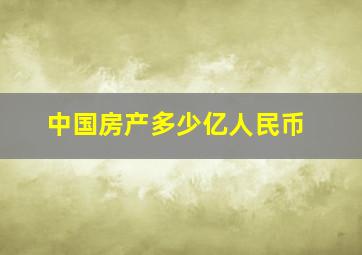 中国房产多少亿人民币